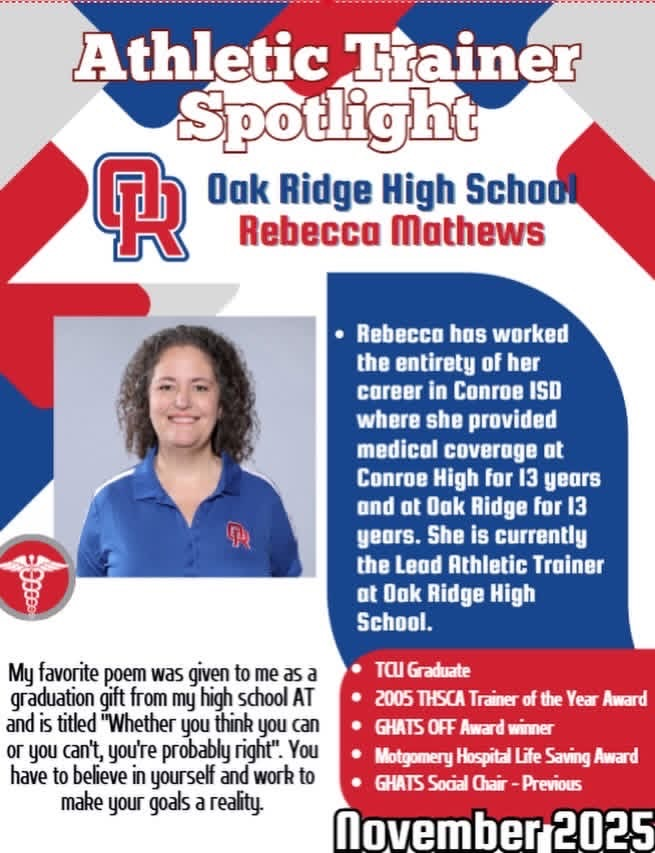 Athletic Trainer Spotlight

OR

Oak Ridge High School
Rebecca Mathews

• Rebecca has worked the entirety of her career in Conroe ISD where she provided medical coverage at Conroe High for 13 years and at Oak Ridge for 13 years. She is currently the Lead Athletic Trainer at Oak Ridge High School.

My favorite poem was given to me as a graduation gift from my high school AT and is titled "Whether you think you can or you can't, you're probably right". You have to believe in yourself and work to make your goals a reality.

• TCU Graduate
• 2005 THSCA Trainer of the Year Award
• GHATS OFF Award winner
• Motgomery Hospital Life Saving Award
• GHATS Social Chair - Previous

November 2025